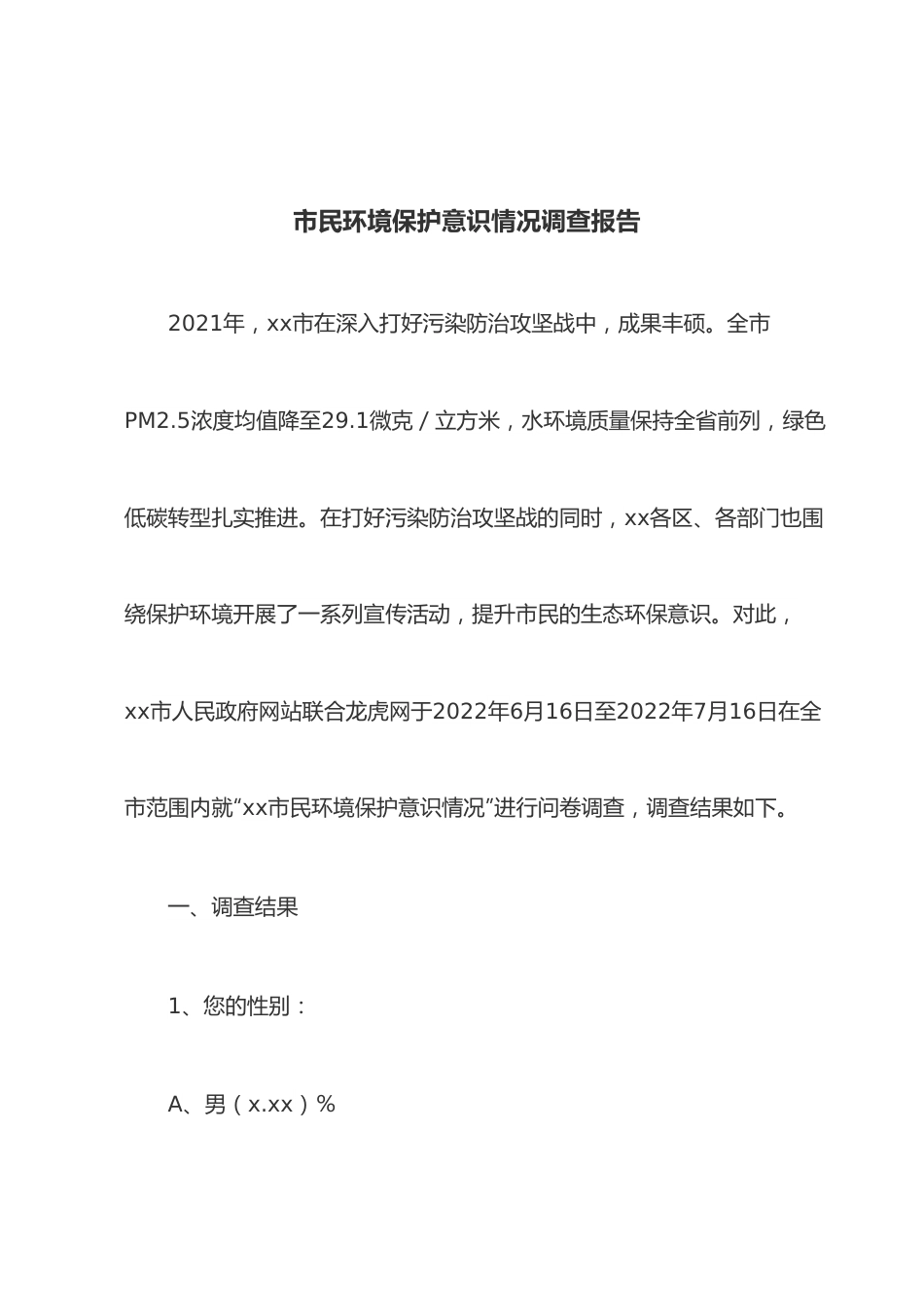 市民环境保护意识情况调查报告

2021年，xx市在深入打好污染防治攻坚战中，成果丰硕。全市PM2.5浓度均值降至29.1微克／立方米，水环境质量保持全省前列，绿色低碳转型扎实推进。在打好污染防治攻坚战的同时，xx各区、各部门也围绕保护环境开展了一系列宣传活动，提升市民的生态环保意识。对此，xx市人民政府网站联合龙虎网于2022年6月16日至2022年7月16日在全市范围内就“xx市民环境保护意识情况”进行问卷调查，调查结果如下。

一、调查结果

1、您的性别：

A、男（x.xx）%